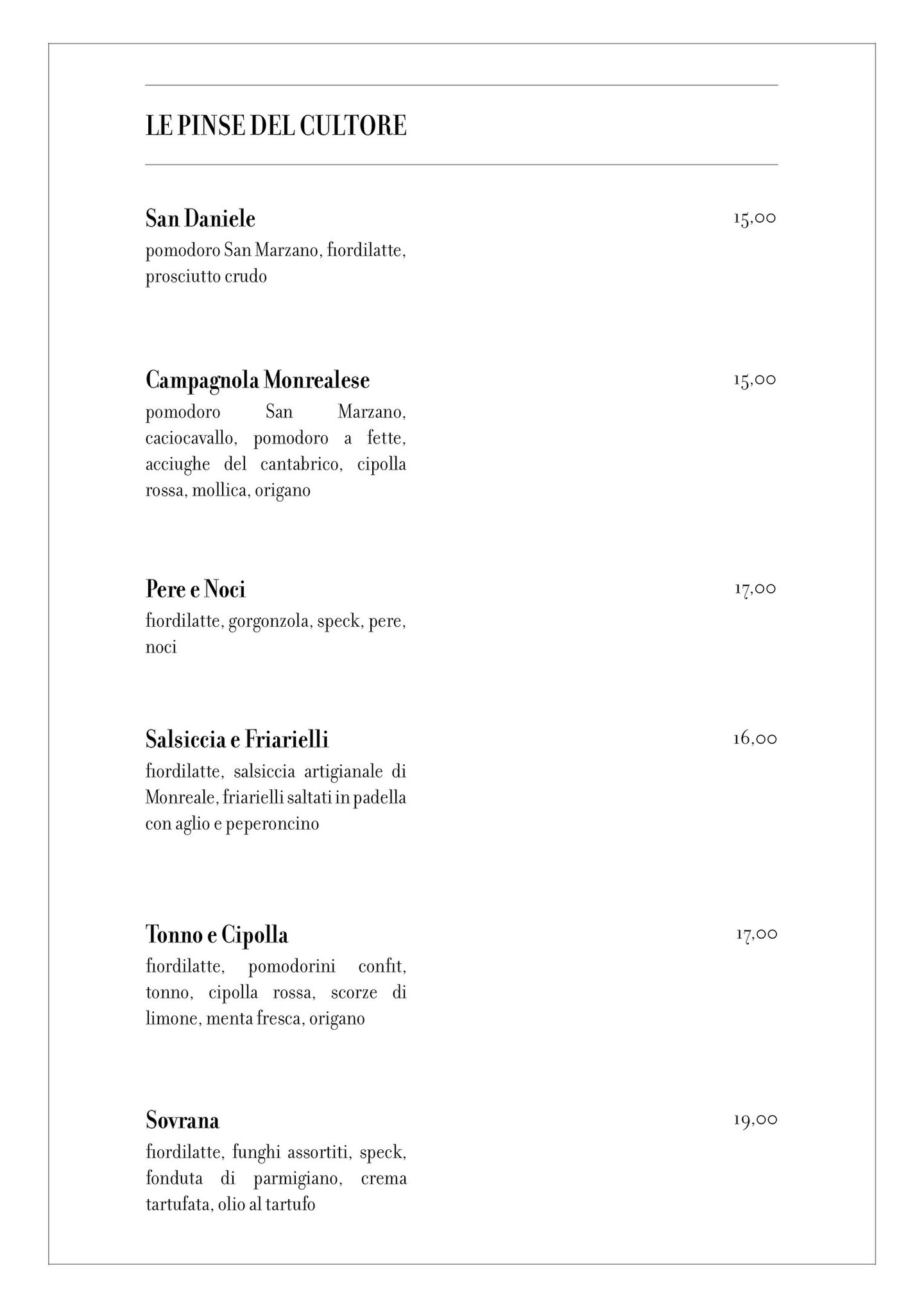 LE PINSE DEL CULTORE

San Daniele
15,00
pomodoro San Marzano, fiordilatte, prosciutto crudo

Campagnola Monrealese
15,00
pomodoro San Marzano, caciocavallo, pomodoro a fette, acciughe del cantabrico, cipolla rossa, mollica, origano

Pere e Noci
17,00
fiordilatte, gorgonzola, speck, pere, noci

Salsiccia e Friarielli
16,00
fiordilatte, salsiccia artigianale di Monreale, friarielli saltati in padella con aglio e peperoncino

Tonno e Cipolla
17,00
fiordilatte, pomodorini confit, tonno, cipolla rossa, scorze di limone, menta fresca, origano

Sovrana
19,00
fiordilatte, funghi assortiti, speck, fonduta di parmigiano, crema tartufata, olio al tartufo